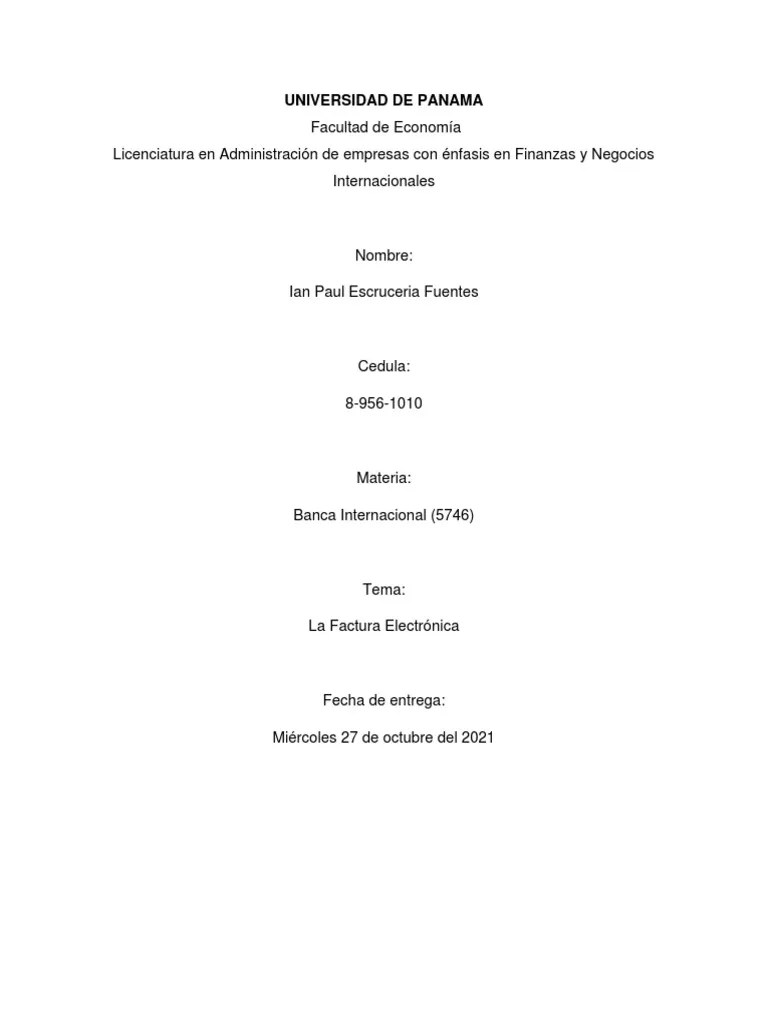 UNIVERSIDAD DE PANAMA

Facultad de Economía

Licenciatura en Administración de empresas con énfasis en Finanzas y Negocios Internacionales

Nombre:

Ian Paul Escruceria Fuentes

Cedula:

8-956-1010

Materia:

Banca Internacional (5746)

Tema:

La Factura Electrónica

Fecha de entrega:

Miércoles 27 de octubre del 2021